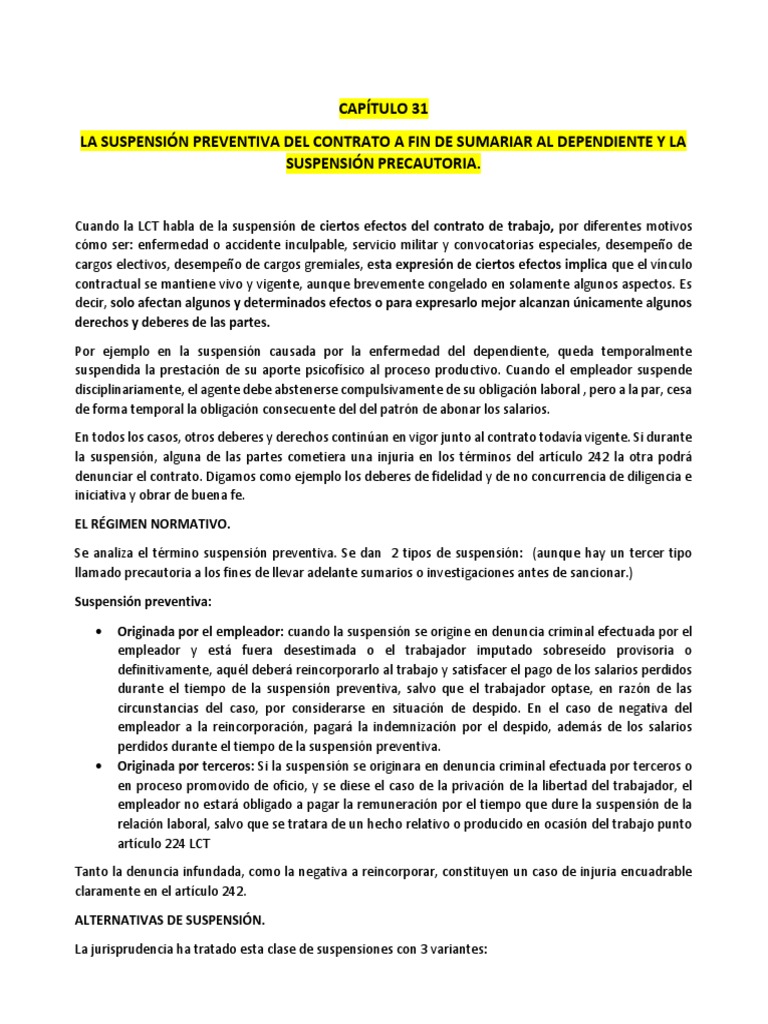 CAPÍTULO 31

LA SUSPENSIÓN PREVENTIVA DEL CONTRATO A FIN DE SUMARIAR AL DEPENDIENTE Y LA SUSPENSIÓN PRECAUTORIA.

Cuando la LCT habla de la suspensión de ciertos efectos del contrato de trabajo, por diferentes motivos cómo ser: enfermedad o accidente inculpable, servicio militar y convocatorias especiales, desempeño de cargos electivos, desempeño de cargos gremiales, esta expresión de ciertos efectos implica que el vínculo contractual se mantiene vivo y vigente, aunque brevemente congelado en solamente algunos aspectos. Es decir, solo afectan algunos y determinados efectos o para expresarlo mejor alcanzan únicamente algunos derechos y deberes de las partes.

Por ejemplo en la suspensión causada por la enfermedad del dependiente, queda temporalmente suspendida la prestación de su aporte psicofísico al proceso productivo. Cuando el empleador suspende disciplinariamente, el agente debe abstenerse compulsivamente de su obligación laboral , pero a la par, cesa de forma temporal la obligación consecuente del del patrón de abonar los salarios.

En todos los casos, otros deberes y derechos continúan en vigor junto al contrato todavía vigente. Si durante la suspensión, alguna de las partes cometiera una injuria en los términos del artículo 242 la otra podrá denunciar el contrato. Digamos como ejemplo los deberes de fidelidad y de no concurrencia de diligencia e iniciativa y obrar de buena fe.

EL RÉGIMEN NORMATIVO.

Se analiza el término suspensión preventiva. Se dan 2 tipos de suspensión: (aunque hay un tercer tipo llamado precautoria a los fines de llevar adelante sumarios o investigaciones antes de sancionar.)

Suspensión preventiva:

• Originada por el empleador: cuando la suspensión se origine en denuncia criminal efectuada por el empleador y está fuera desestimada o el trabajador imputado sobreseído provisoria o definitivamente, aquél deberá reincorporarlo al trabajo y satisfacer el pago de los salarios perdidos durante el tiempo de la suspensión preventiva, salvo que el trabajador optase, en razón de las circunstancias del caso, por considerarse en situación de despido. En el caso de negativa del empleador a la reincorporación, pagará la indemnización por el despido, además de los salarios perdidos durante el tiempo de la suspensión preventiva.
• Originada por terceros: Si la suspensión se originara en denuncia criminal efectuada por terceros o en proceso promovido de oficio, y se diese el caso de la privación de la libertad del trabajador, el empleador no estará obligado a pagar la remuneración por el tiempo que dure la suspensión de la relación laboral, salvo que se tratara de un hecho relativo o producido en ocasión del trabajo punto artículo 224 LCT

Tanto la denuncia infundada, como la negativa a reincorporar, constituyen un caso de injuria encuadrable claramente en el artículo 242.

ALTERNATIVAS DE SUSPENSIÓN.

La jurisprudencia ha tratado esta clase de suspensiones con 3 variantes: